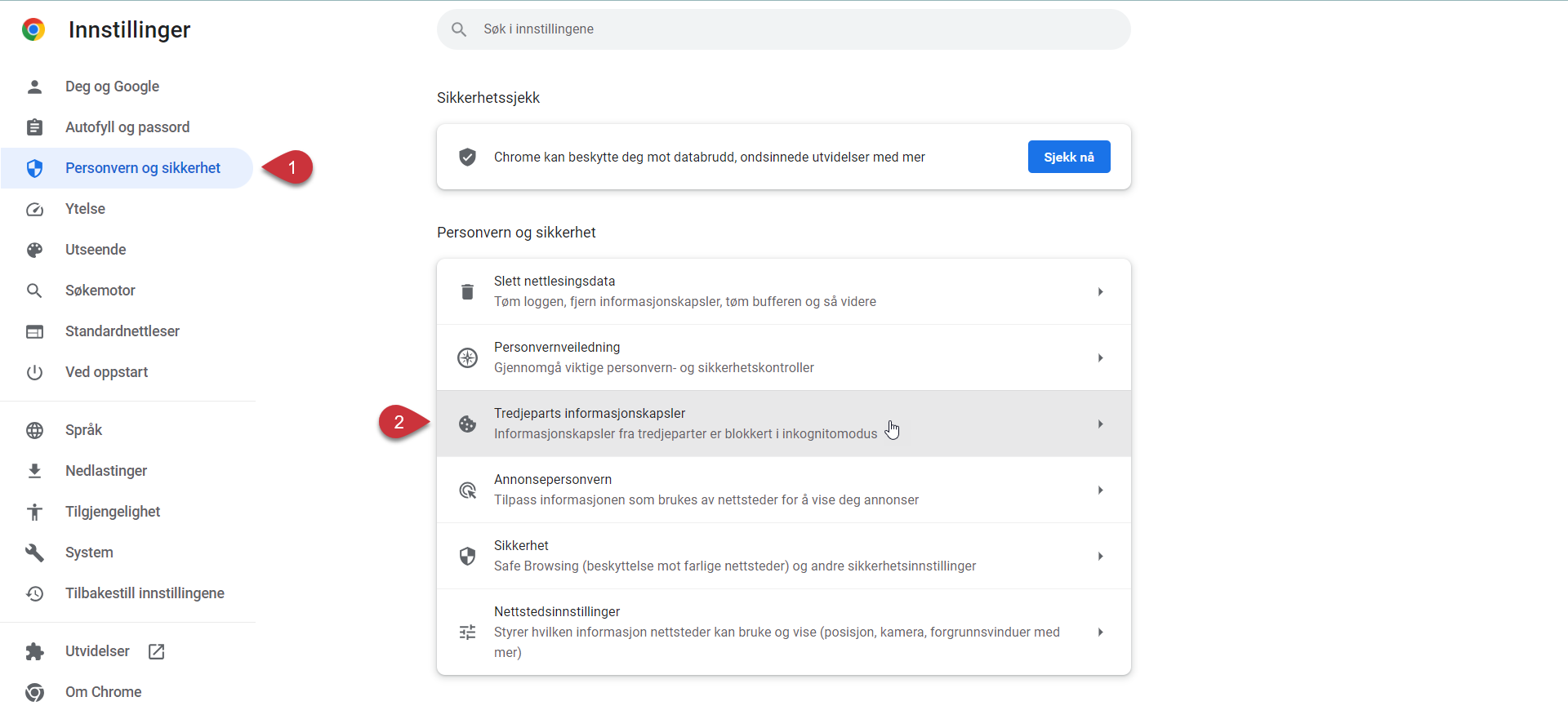 Innstillinger

Søk i innstillingene

Deg og Google
Autofyll og passord
Personvern og sikkerhet
1
Ytelse
Utseende
Søkemotor
Standardnettleser
Ved oppstart
Språk
Nedlastinger
Tilgjengelighet
System
Tilbakestill innstillingene
Utvidelser
Om Chrome

Sikkerhetssjekk

Chrome kan beskytte deg mot databrudd, ondsinnede utvidelser med mer
Sjekk nå

Personvern og sikkerhet

Slett nettlesingsdata
Tøm loggen, fjern informasjonskapsler, tøm bufferen og så videre

Personvernveiledning
Gjennomgå viktige personvern- og sikkerhetskontroller

2
Tredjeparts informasjonskapsler
Informasjonskapsler fra tredjeparter er blokkert i inkognitomodus

Annonsepersonvern
Tilpass informasjonen som brukes av nettsteder for å vise deg annonser

Sikkerhet
Safe Browsing (beskyttelse mot farlige nettsteder) og andre sikkerhetsinnstillinger

Nettstedsinnstillinger
Styrer hvilken informasjon nettsteder kan bruke og vise (posisjon, kamera, forgrunnsvinduer med mer)